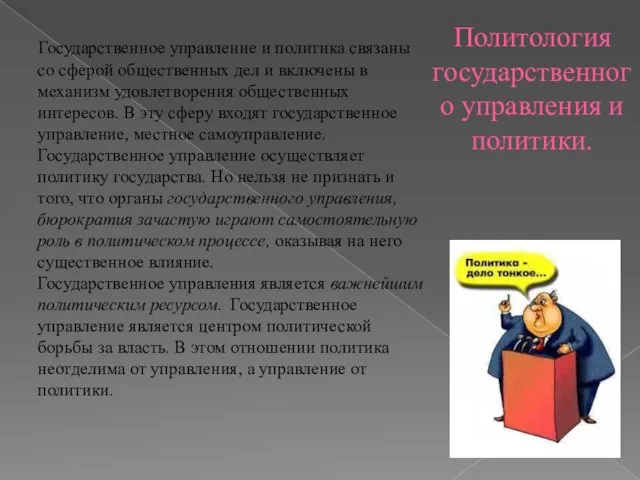 Политология государственного управления и политики.

Государственное управление и политика связаны со сферой общественных дел и включены в механизм удовлетворения общественных интересов. В эту сферу входят государственное управление, местное самоуправление. Государственное управление осуществляет политику государства. Но нельзя не признать и того, что органы государственного управления, бюрократия зачастую играют самостоятельную роль в политическом процессе, оказывая на него существенное влияние.
Государственное управления является важнейшим политическим ресурсом. Государственное управление является центром политической борьбы за власть. В этом отношении политика неотделима от управления, а управление от политики.

Политика - дело тонкое...